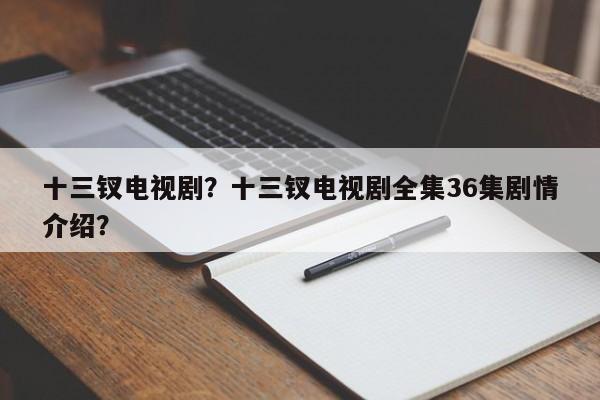 十三钗电视剧？十三钗电视剧全集36集剧情介绍？